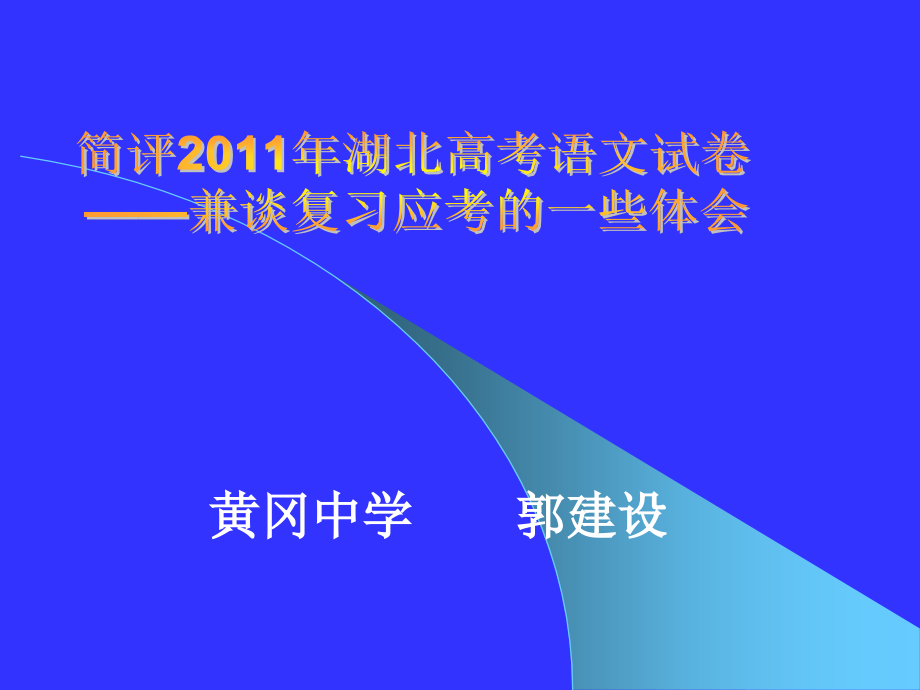 简评2011年湖北高考语文试卷
——兼谈复习应考的一些体会

黄冈中学　　郭建设